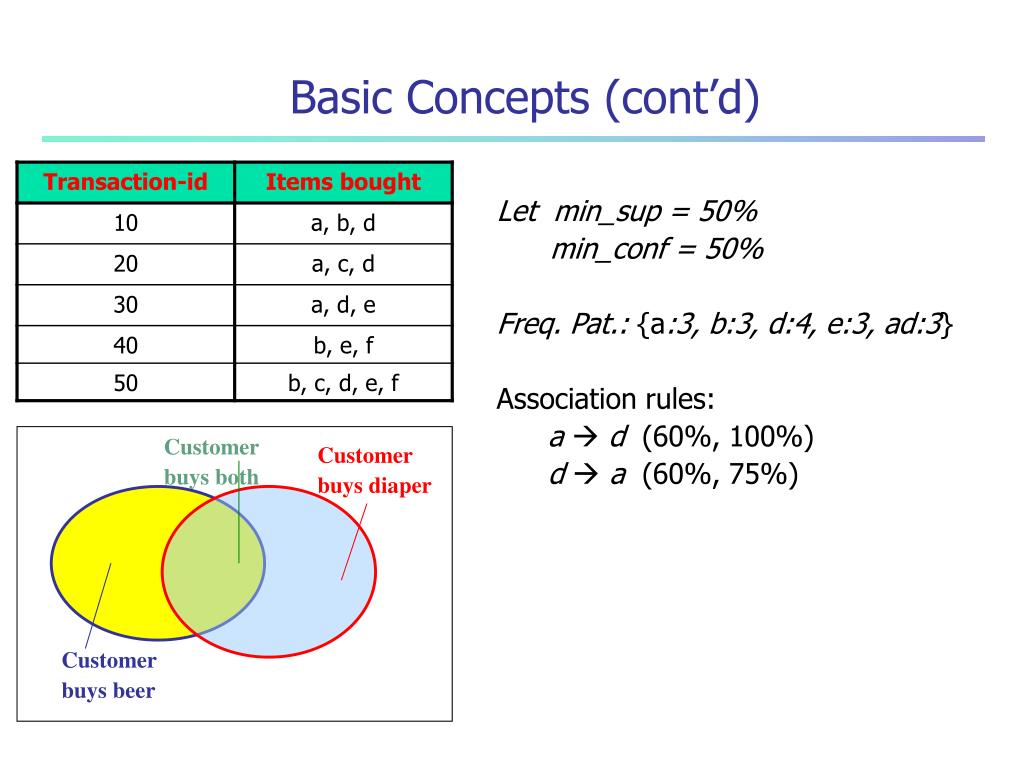 Basic Concepts (cont'd)

| Transaction-id | Items bought |
|---|---|
| 10 | a, b, d |
| 20 | a, c, d |
| 30 | a, d, e |
| 40 | b, e, f |
| 50 | b, c, d, e, f |

Customer buys both

Customer buys diaper

Customer buys beer

Let min_sup = 50%
min_conf = 50%

Freq. Pat.: {a:3, b:3, d:4, e:3, ad:3}

Association rules:
a → d (60%, 100%)
d → a (60%, 75%)